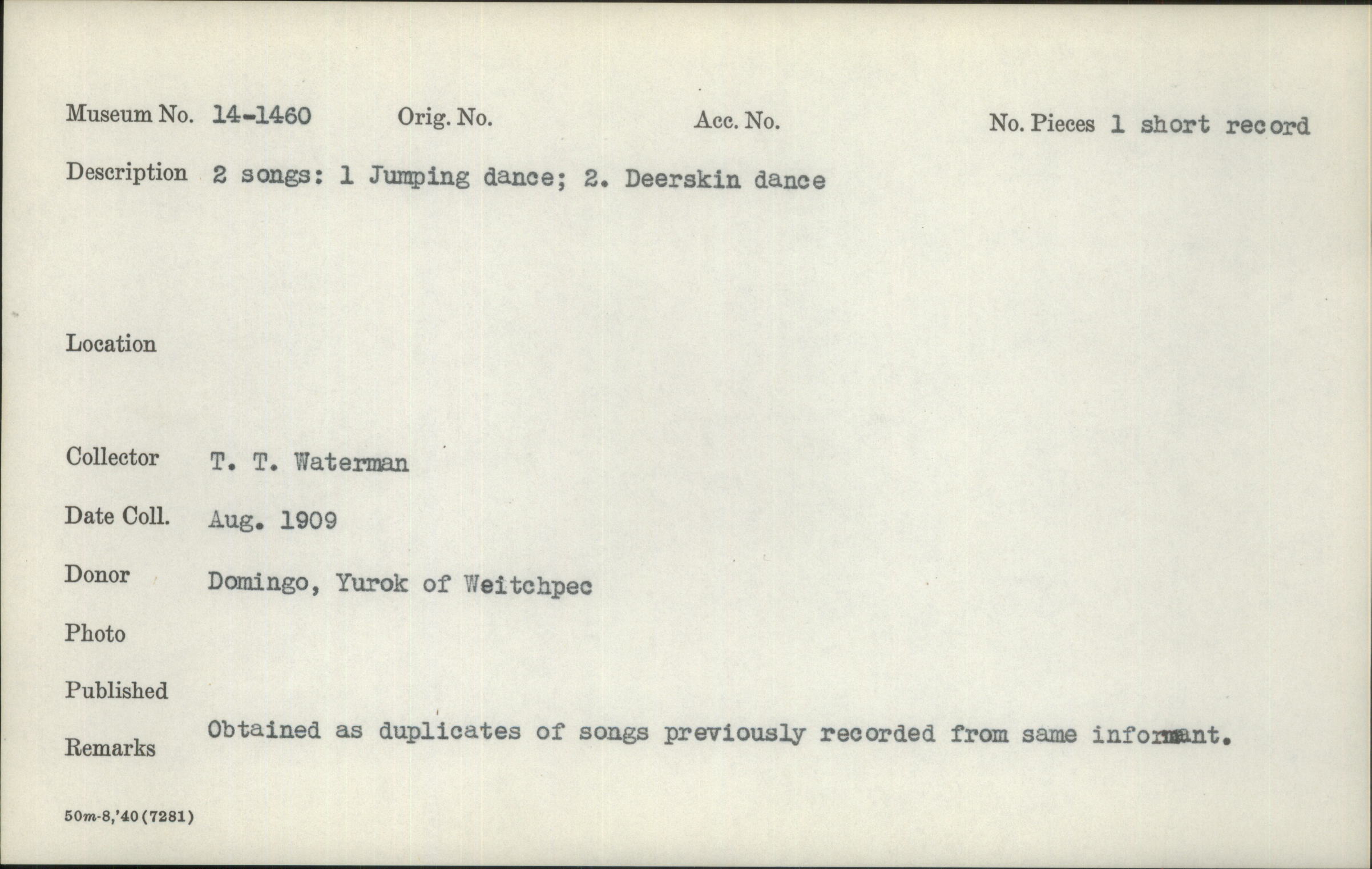 Museum No. 14-1460 Orig. No. Acc. No. No. Pieces 1 short record

Description 2 songs: 1 Jumping dance; 2. Deerskin dance

Location

Collector T. T. Waterman

Date Coll. Aug. 1909

Donor Domingo, Yurok of Weitchpec

Photo

Published

Remarks Obtained as duplicates of songs previously recorded from same informant.

50m-8,'40(7281)